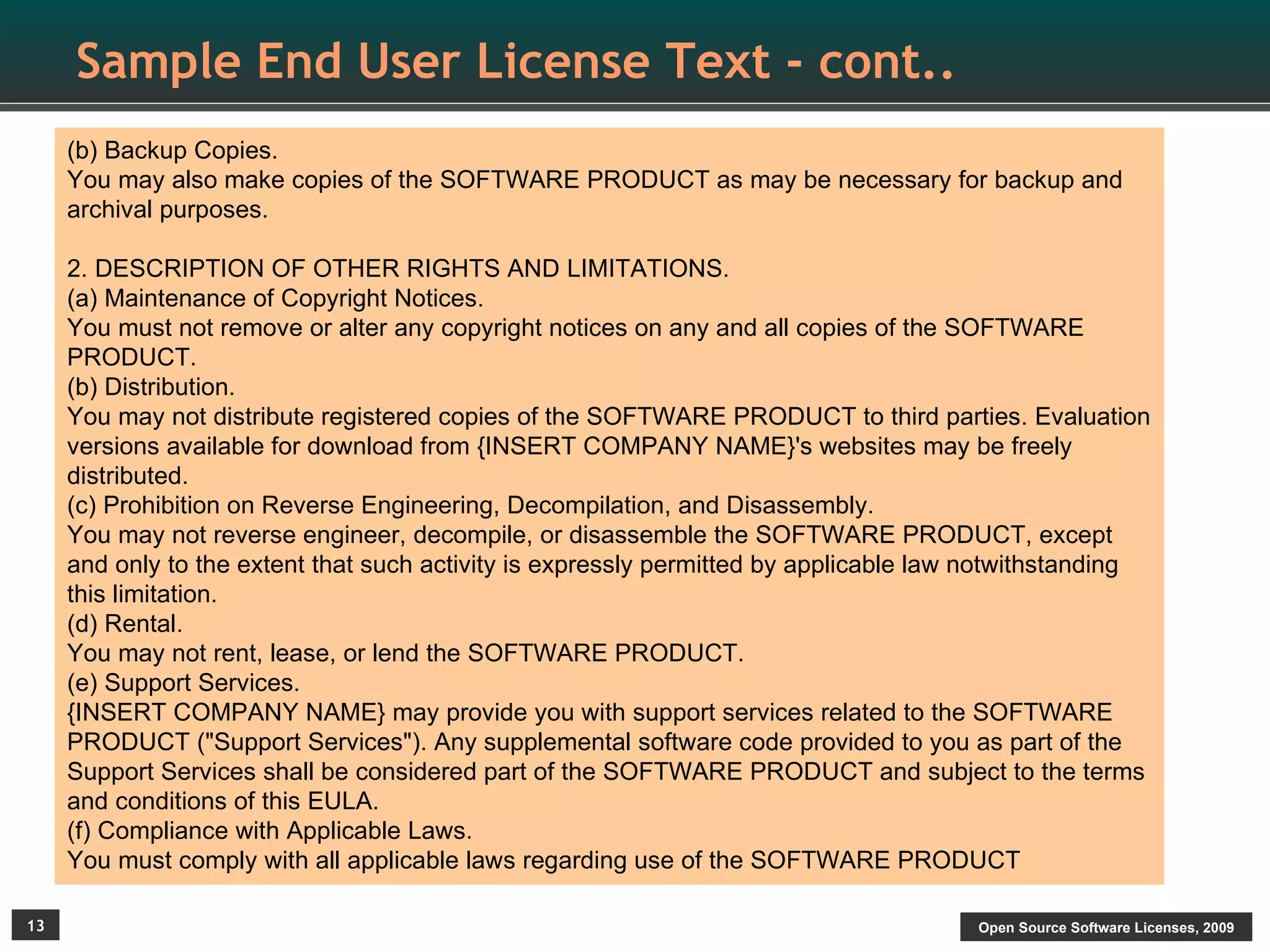 Sample End User License Text - cont..

(b) Backup Copies.
You may also make copies of the SOFTWARE PRODUCT as may be necessary for backup and archival purposes.

2. DESCRIPTION OF OTHER RIGHTS AND LIMITATIONS.
(a) Maintenance of Copyright Notices.
You must not remove or alter any copyright notices on any and all copies of the SOFTWARE PRODUCT.
(b) Distribution.
You may not distribute registered copies of the SOFTWARE PRODUCT to third parties. Evaluation versions available for download from {INSERT COMPANY NAME}'s websites may be freely distributed.
(c) Prohibition on Reverse Engineering, Decompilation, and Disassembly.
You may not reverse engineer, decompile, or disassemble the SOFTWARE PRODUCT, except and only to the extent that such activity is expressly permitted by applicable law notwithstanding this limitation.
(d) Rental.
You may not rent, lease, or lend the SOFTWARE PRODUCT.
(e) Support Services.
{INSERT COMPANY NAME} may provide you with support services related to the SOFTWARE PRODUCT ("Support Services"). Any supplemental software code provided to you as part of the Support Services shall be considered part of the SOFTWARE PRODUCT and subject to the terms and conditions of this EULA.
(f) Compliance with Applicable Laws.
You must comply with all applicable laws regarding use of the SOFTWARE PRODUCT

13

Open Source Software Licenses, 2009